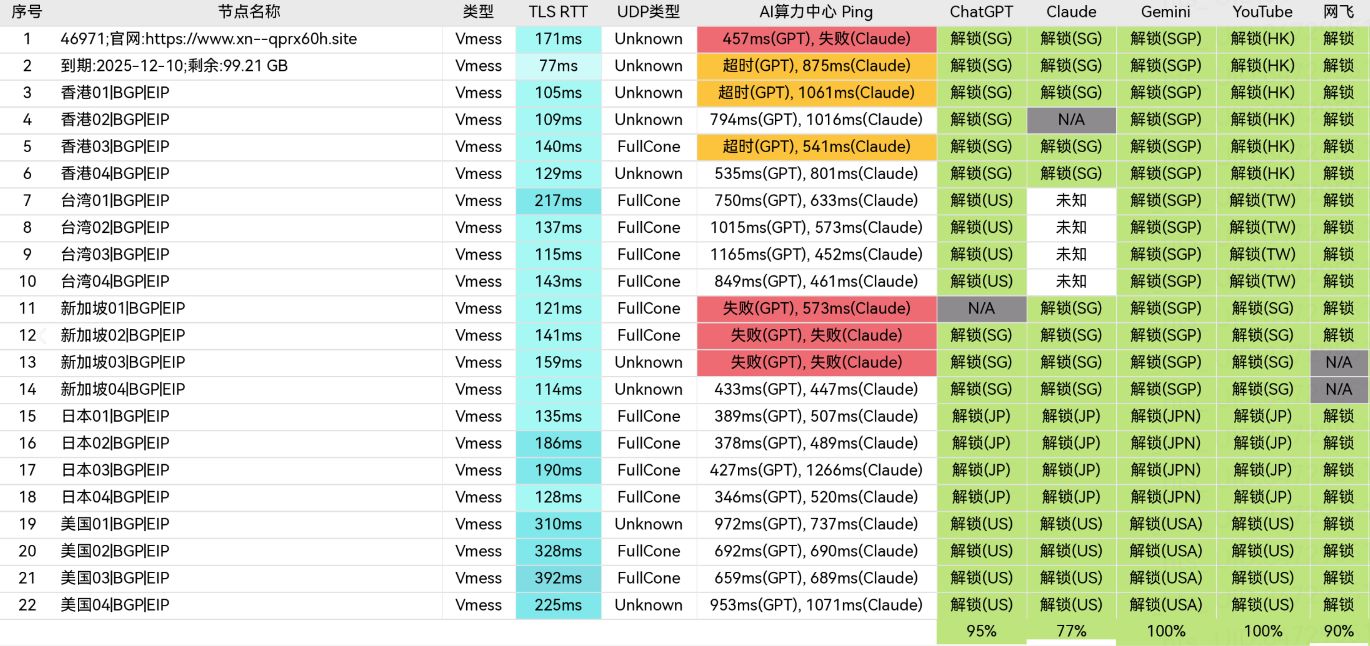 | 序号 | 节点名称 | 类型 | TLS RTT | UDP类型 | AI算力中心 Ping | ChatGPT | Claude | Gemini | YouTube | 网飞 |
|---|---|---|---|---|---|---|---|---|---|---|
| 1 | 46971;官网:https://www.xn--qprx60h.site | Vmess | 171ms | Unknown | 457ms(GPT), 失败(Claude) | 解锁(SG) | 解锁(SG) | 解锁(SGP) | 解锁(HK) | 解锁 |
| 2 | 到期:2025-12-10;剩余:99.21 GB | Vmess | 77ms | Unknown | 超时(GPT), 875ms(Claude) | 解锁(SG) | 解锁(SG) | 解锁(SGP) | 解锁(HK) | 解锁 |
| 3 | 香港01\|BGP\|EIP | Vmess | 105ms | Unknown | 超时(GPT), 1061ms(Claude) | 解锁(SG) | 解锁(SG) | 解锁(SGP) | 解锁(HK) | 解锁 |
| 4 | 香港02\|BGP\|EIP | Vmess | 109ms | Unknown | 794ms(GPT), 1016ms(Claude) | 解锁(SG) | N/A | 解锁(SGP) | 解锁(HK) | 解锁 |
| 5 | 香港03\|BGP\|EIP | Vmess | 140ms | FullCone | 超时(GPT), 541ms(Claude) | 解锁(SG) | 解锁(SG) | 解锁(SGP) | 解锁(HK) | 解锁 |
| 6 | 香港04\|BGP\|EIP | Vmess | 129ms | Unknown | 535ms(GPT), 801ms(Claude) | 解锁(SG) | 解锁(SG) | 解锁(SGP) | 解锁(HK) | 解锁 |
| 7 | 台湾01\|BGP\|EIP | Vmess | 217ms | FullCone | 750ms(GPT), 633ms(Claude) | 解锁(US) | 未知 | 解锁(SGP) | 解锁(TW) | 解锁 |
| 8 | 台湾02\|BGP\|EIP | Vmess | 137ms | FullCone | 1015ms(GPT), 573ms(Claude) | 解锁(US) | 未知 | 解锁(SGP) | 解锁(TW) | 解锁 |
| 9 | 台湾03\|BGP\|EIP | Vmess | 115ms | FullCone | 1165ms(GPT), 452ms(Claude) | 解锁(US) | 未知 | 解锁(SGP) | 解锁(TW) | 解锁 |
| 10 | 台湾04\|BGP\|EIP | Vmess | 143ms | FullCone | 849ms(GPT), 461ms(Claude) | 解锁(US) | 未知 | 解锁(SGP) | 解锁(TW) | 解锁 |
| 11 | 新加坡01\|BGP\|EIP | Vmess | 121ms | FullCone | 失败(GPT), 573ms(Claude) | N/A | 解锁(SG) | 解锁(SGP) | 解锁(SG) | 解锁 |
| 12 | 新加坡02\|BGP\|EIP | Vmess | 141ms | FullCone | 失败(GPT), 失败(Claude) | 解锁(SG) | 解锁(SG) | 解锁(SGP) | 解锁(SG) | 解锁 |
| 13 | 新加坡03\|BGP\|EIP | Vmess | 159ms | Unknown | 失败(GPT), 失败(Claude) | 解锁(SG) | 解锁(SG) | 解锁(SGP) | 解锁(SG) | N/A |
| 14 | 新加坡04\|BGP\|EIP | Vmess | 114ms | Unknown | 433ms(GPT), 447ms(Claude) | 解锁(SG) | 解锁(SG) | 解锁(SGP) | 解锁(SG) | N/A |
| 15 | 日本01\|BGP\|EIP | Vmess | 135ms | FullCone | 389ms(GPT), 507ms(Claude) | 解锁(JP) | 解锁(JP) | 解锁(JPN) | 解锁(JP) | 解锁 |
| 16 | 日本02\|BGP\|EIP | Vmess | 186ms | FullCone | 378ms(GPT), 489ms(Claude) | 解锁(JP) | 解锁(JP) | 解锁(JPN) | 解锁(JP) | 解锁 |
| 17 | 日本03\|BGP\|EIP | Vmess | 190ms | FullCone | 427ms(GPT), 1266ms(Claude) | 解锁(JP) | 解锁(JP) | 解锁(JPN) | 解锁(JP) | 解锁 |
| 18 | 日本04\|BGP\|EIP | Vmess | 128ms | FullCone | 346ms(GPT), 520ms(Claude) | 解锁(JP) | 解锁(JP) | 解锁(JPN) | 解锁(JP) | 解锁 |
| 19 | 美国01\|BGP\|EIP | Vmess | 310ms | Unknown | 972ms(GPT), 737ms(Claude) | 解锁(US) | 解锁(US) | 解锁(USA) | 解锁(US) | 解锁 |
| 20 | 美国02\|BGP\|EIP | Vmess | 328ms | FullCone | 692ms(GPT), 690ms(Claude) | 解锁(US) | 解锁(US) | 解锁(USA) | 解锁(US) | 解锁 |
| 21 | 美国03\|BGP\|EIP | Vmess | 392ms | FullCone | 659ms(GPT), 689ms(Claude) | 解锁(US) | 解锁(US) | 解锁(USA) | 解锁(US) | 解锁 |
| 22 | 美国04\|BGP\|EIP | Vmess | 225ms | Unknown | 953ms(GPT), 1071ms(Claude) | 解锁(US) | 解锁(US) | 解锁(USA) | 解锁(US) | 解锁 |
| | | | | | | 95% | 77% | 100% | 100% | 90% |